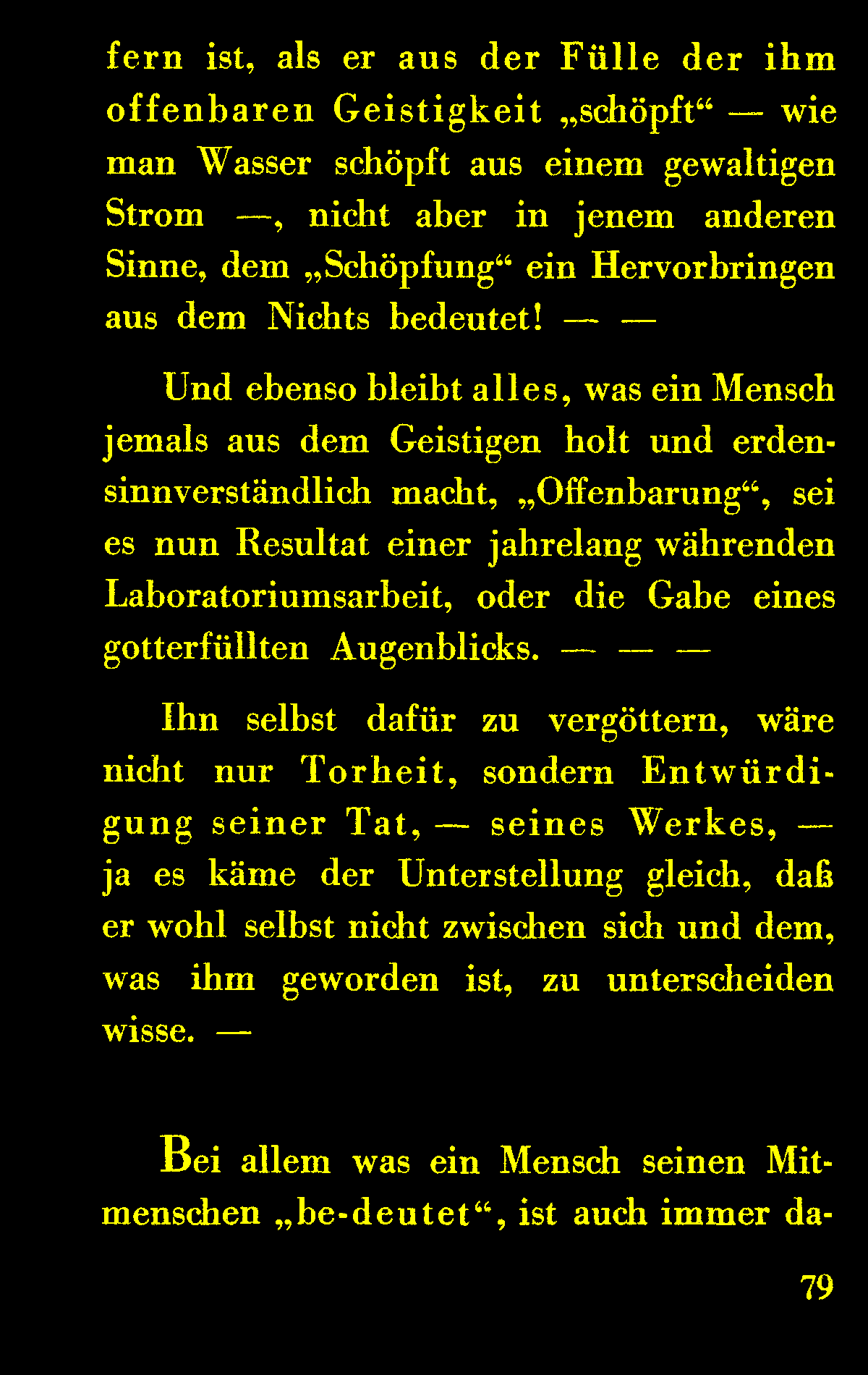 fern ist, als er aus der Fülle der ihm offenbaren Geistigkeit „schöpft“ — wie man Wasser schöpft aus einem gewaltigen Strom —, nicht aber in jenem anderen Sinne, dem „Schöpfung“ ein Hervorbringen aus dem Nichts bedeutet! — —

Und ebenso bleibt alles, was ein Mensch jemals aus dem Geistigen holt und erdensinnverständlich macht, „Offenbarung“, sei es nun Resultat einer jahrelang währenden Laboratoriumsarbeit, oder die Gabe eines gotterfüllten Augenblicks. — — —

Ihn selbst dafür zu vergöttern, wäre nicht nur Torheit, sondern Entwürdigung seiner Tat, — seines Werkes, — ja es käme der Unterstellung gleich, daß er wohl selbst nicht zwischen sich und dem, was ihm geworden ist, zu unterscheiden wisse. —

Bei allem was ein Mensch seinen Mitmenschen „be-deutet“, ist auch immer da-

79